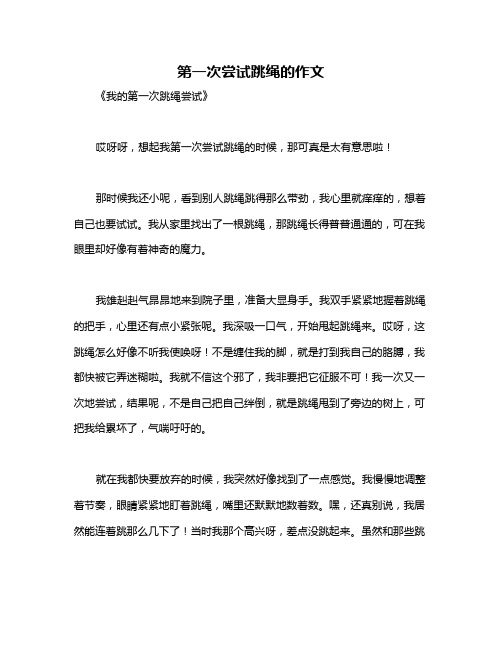 第一次尝试跳绳的作文

《我的第一次跳绳尝试》

哎呀呀，想起我第一次尝试跳绳的时候，那可真是太有意思啦！

那时候我还小呢，看到别人跳绳跳得那么带劲，我心里就痒痒的，想着自己也要试试。我从家里找出了一根跳绳，那跳绳长得普普通通的，可在我眼里却好像有着神奇的魔力。

我雄赳赳气昂昂地来到院子里，准备大显身手。我双手紧紧地握着跳绳的把手，心里还有点小紧张呢。我深吸一口气，开始甩起跳绳来。哎呀，这跳绳怎么好像不听我使唤呀！不是缠住我的脚，就是打到我自己的胳膊，我都快被它弄迷糊啦。我就不信这个邪了，我非要把它征服不可！我一次又一次地尝试，结果呢，不是自己把自己绊倒，就是跳绳甩到了旁边的树上，可把我给累坏了，气喘吁吁的。

就在我都快要放弃的时候，我突然好像找到了一点感觉。我慢慢地调整着节奏，眼睛紧紧地盯着跳绳，嘴里还默默地数着数。嘿，还真别说，我居然能连着跳那么几下了！当时我那个高兴呀，差点没跳起来。虽然和那些跳